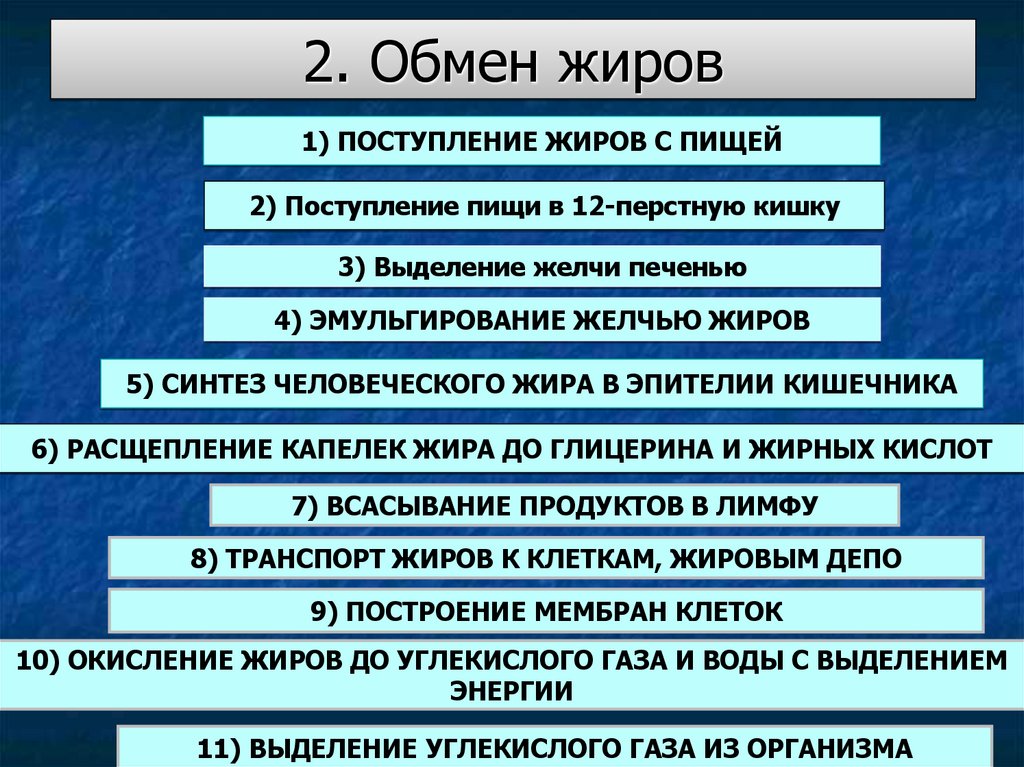 2. Обмен жиров

1) ПОСТУПЛЕНИЕ ЖИРОВ С ПИЩЕЙ

2) Поступление пищи в 12-перстную кишку

3) Выделение желчи печенью

4) ЭМУЛЬГИРОВАНИЕ ЖЕЛЧЬЮ ЖИРОВ

5) СИНТЕЗ ЧЕЛОВЕЧЕСКОГО ЖИРА В ЭПИТЕЛИИ КИШЕЧНИКА

6) РАСЩЕПЛЕНИЕ КАПЕЛЕК ЖИРА ДО ГЛИЦЕРИНА И ЖИРНЫХ КИСЛОТ

7) ВСАСЫВАНИЕ ПРОДУКТОВ В ЛИМФУ

8) ТРАНСПОРТ ЖИРОВ К КЛЕТКАМ, ЖИРОВЫМ ДЕПО

9) ПОСТРОЕНИЕ МЕМБРАН КЛЕТОК

10) ОКИСЛЕНИЕ ЖИРОВ ДО УГЛЕКИСЛОГО ГАЗА И ВОДЫ С ВЫДЕЛЕНИЕМ ЭНЕРГИИ

11) ВЫДЕЛЕНИЕ УГЛЕКИСЛОГО ГАЗА ИЗ ОРГАНИЗМА